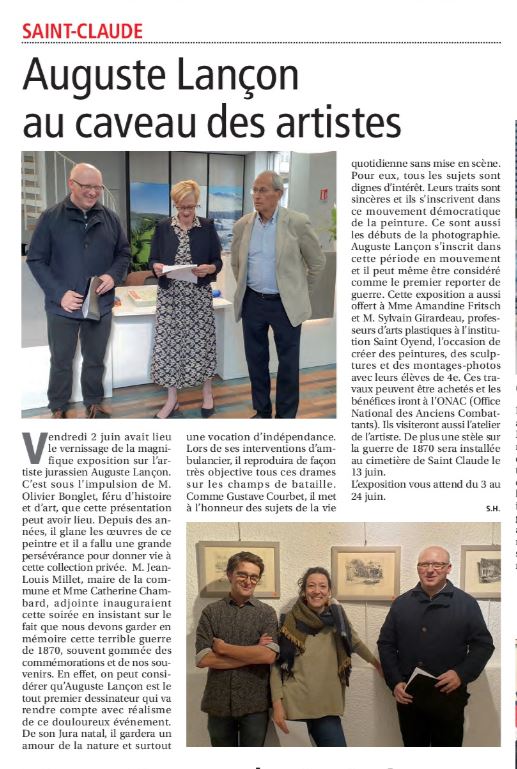 SAINT-CLAUDE

Auguste Lançon au caveau des artistes

Vendredi 2 juin avait lieu le vernissage de la magnifique exposition sur l'artiste jurassien Auguste Lançon. C'est sous l'impulsion de M. Olivier Bonglet, féru d'histoire et d'art, que cette présentation peut avoir lieu. Depuis des années, il glane les œuvres de ce peintre et il a fallu une grande persévérance pour donner vie à cette collection privée. M. Jean-Louis Millet, maire de la commune et Mme Catherine Chambard, adjointe inauguraient cette soirée en insistant sur le fait que nous devons garder en mémoire cette terrible guerre de 1870, souvent gommée des commémorations et de nos souvenirs. En effet, on peut considérer qu'Auguste Lançon est le tout premier dessinateur qui va rendre compte avec réalisme de ce douloureux événement. De son Jura natal, il gardera un amour de la nature et surtout une vocation d'indépendance. Lors de ses interventions d'ambulancier, il reproduira de façon très objective tous ces drames sur les champs de bataille. Comme Gustave Courbet, il met à l'honneur des sujets de la vie quotidienne sans mise en scène. Pour eux, tous les sujets sont dignes d'intérêt. Leurs traits sont sincères et ils s'inscrivent dans ce mouvement démocratique de la peinture. Ce sont aussi les débuts de la photographie. Auguste Lançon s'inscrit dans cette période en mouvement et il peut même être considéré comme le premier reporter de guerre. Cette exposition a aussi offert à Mme Amandine Fritsch et M. Sylvain Girardeau, professeurs d'arts plastiques à l'institution Saint Oyend, l'occasion de créer des peintures, des sculptures et des montages-photos avec leurs élèves de 4e. Ces travaux peuvent être achetés et les bénéfices iront à l'ONAC (Office National des Anciens Combattants). Ils visiteront aussi l'atelier de l'artiste. De plus une stèle sur la guerre de 1870 sera installée au cimetière de Saint Claude le 13 juin.

L'exposition vous attend du 3 au 24 juin.

S.H.